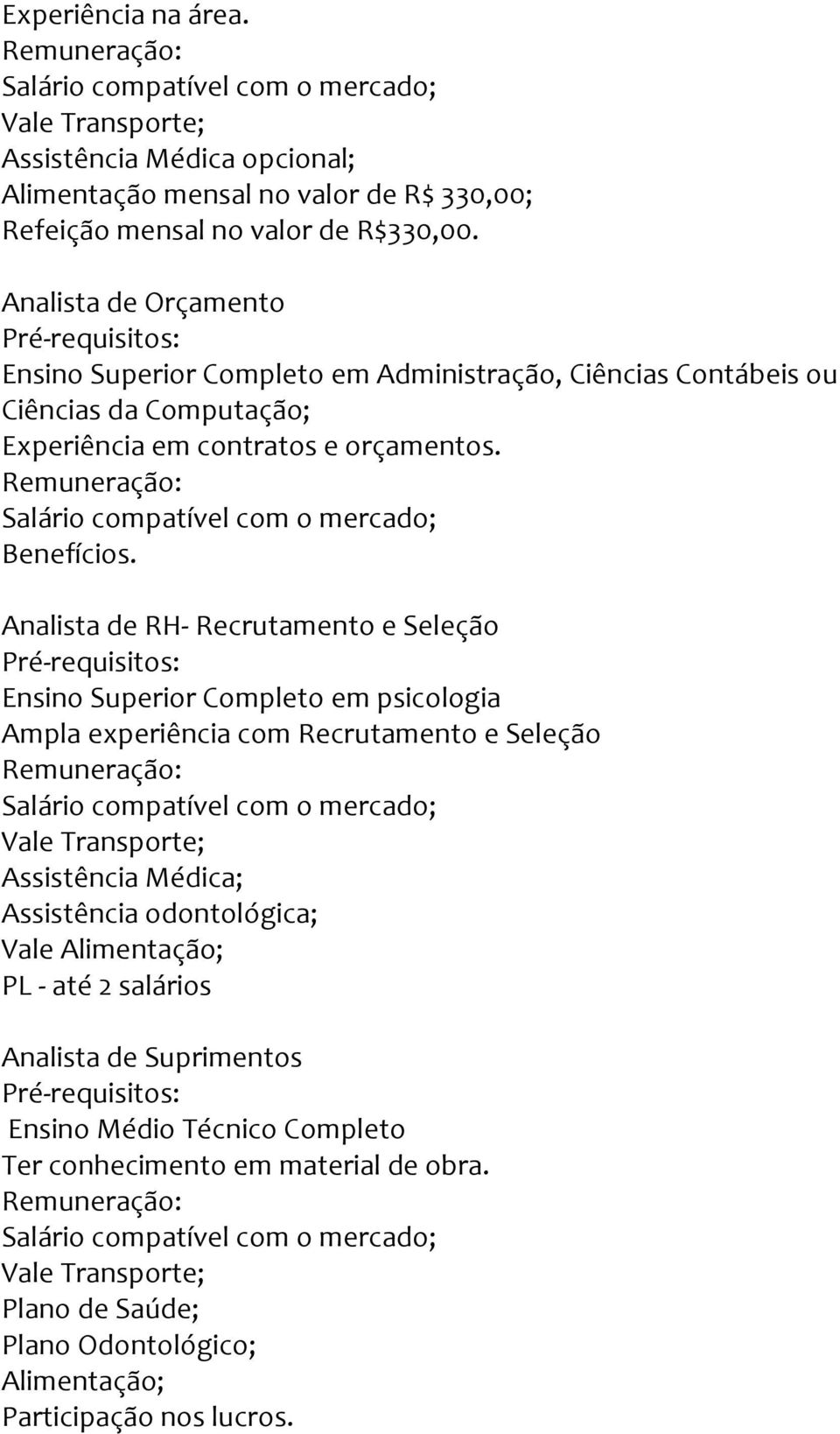 Experiência na área.
Remuneração:
Salário compatível com o mercado;
Vale Transporte;
Assistência Médica opcional;
Alimentação mensal no valor de R$ 330,00;
Refeição mensal no valor de R$330,00.

Analista de Orçamento
Pré-requisitos:
Ensino Superior Completo em Administração, Ciências Contábeis ou Ciências da Computação;
Experiência em contratos e orçamentos.
Remuneração:
Salário compatível com o mercado;
Benefícios.

Analista de RH- Recrutamento e Seleção
Pré-requisitos:
Ensino Superior Completo em psicologia
Ampla experiência com Recrutamento e Seleção
Remuneração:
Salário compatível com o mercado;
Vale Transporte;
Assistência Médica;
Assistência odontológica;
Vale Alimentação;
PL - até 2 salários

Analista de Suprimentos
Pré-requisitos:
Ensino Médio Técnico Completo
Ter conhecimento em material de obra.
Remuneração:
Salário compatível com o mercado;
Vale Transporte;
Plano de Saúde;
Plano Odontológico;
Alimentação;
Participação nos lucros.